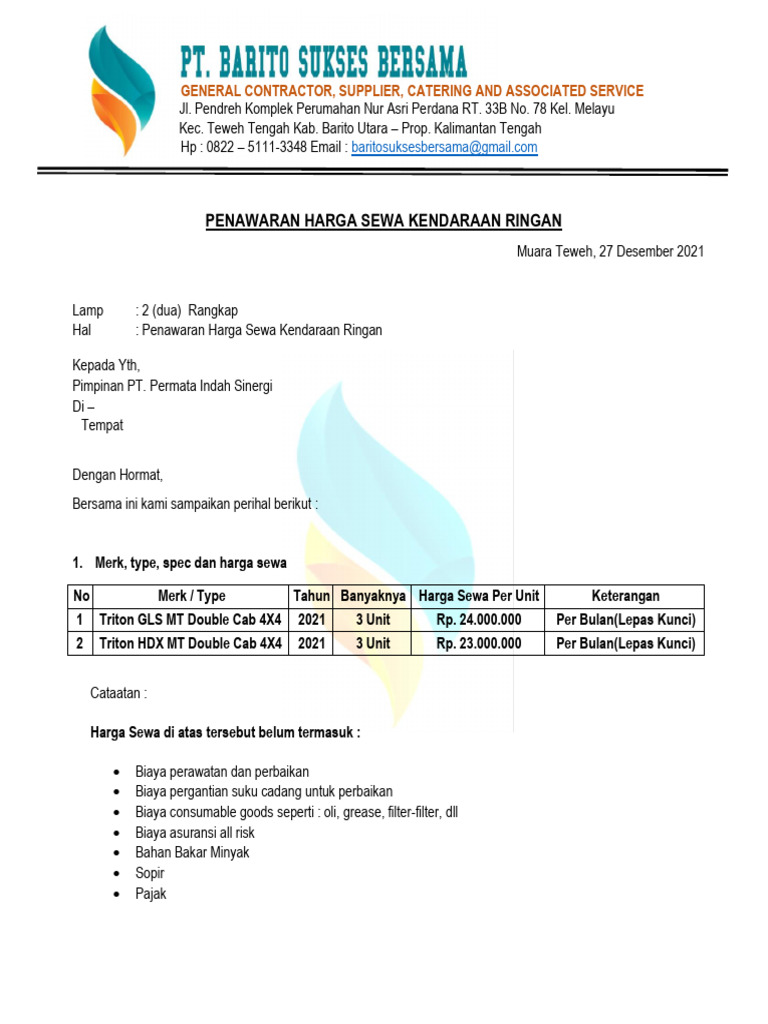 PT. BARITO SUKSES BERSAMA
GENERAL CONTRACTOR, SUPPLIER, CATERING AND ASSOCIATED SERVICE
Jl. Pendreh Komplek Perumahan Nur Asri Perdana RT. 33B No. 78 Kel. Melayu
Kec. Teweh Tengah Kab. Barito Utara – Prop. Kalimantan Tengah
Hp : 0822 – 5111-3348 Email : baritosuksesbersama@gmail.com

PENAWARAN HARGA SEWA KENDARAAN RINGAN

Muara Teweh, 27 Desember 2021

Lamp : 2 (dua) Rangkap
Hal : Penawaran Harga Sewa Kendaraan Ringan

Kepada Yth,
Pimpinan PT. Permata Indah Sinergi
Di –
Tempat

Dengan Hormat,

Bersama ini kami sampaikan perihal berikut :

1. Merk, type, spec dan harga sewa

| No | Merk / Type | Tahun | Banyaknya | Harga Sewa Per Unit | Keterangan |
|---|---|---|---|---|---|
| 1 | Triton GLS MT Double Cab 4X4 | 2021 | 3 Unit | Rp. 24.000.000 | Per Bulan(Lepas Kunci) |
| 2 | Triton HDX MT Double Cab 4X4 | 2021 | 3 Unit | Rp. 23.000.000 | Per Bulan(Lepas Kunci) |

Cataatan :

Harga Sewa di atas tersebut belum termasuk :

• Biaya perawatan dan perbaikan
• Biaya pergantian suku cadang untuk perbaikan
• Biaya consumable goods seperti : oli, grease, filter-filter, dll
• Biaya asuransi all risk
• Bahan Bakar Minyak
• Sopir
• Pajak